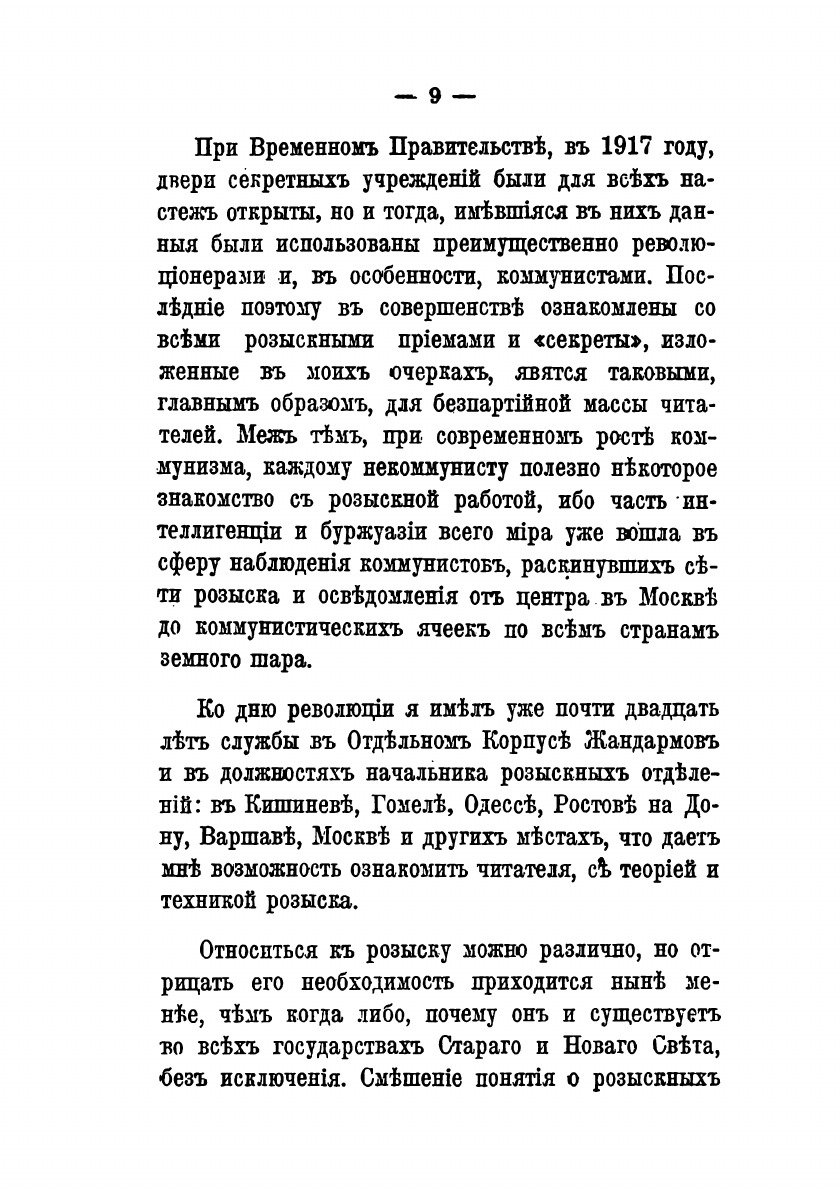 — 9 —

При Временномъ Правительствѣ, въ 1917 году, двери секретныхъ учрежденій были для всѣхъ настежъ открыты, но и тогда, имѣвшіяся въ нихъ данныя были использованы преимущественно революціонерами и, въ особенности, коммунистами. Послѣдніе поэтому въ совершенствѣ ознакомлены со всѣми розыскными пріемами и «секреты», изложенные въ моихъ очеркахъ, явятся таковыми, главнымъ образомъ, для безпартійной массы читателей. Межъ тѣмъ, при современномъ ростѣ коммунизма, каждому некоммунисту полезно нѣкоторое знакомство съ розыскной работой, ибо часть интеллигенціи и буржуазіи всего міра уже вошла въ сферу наблюденія коммунистовъ, раскинувшихъ сѣти розыска и освѣдомленія отъ центра въ Москвѣ до коммунистическихъ ячеекъ по всѣмъ странамъ земного шара.

Ко дню революціи я имѣлъ уже почти двадцать лѣтъ службы въ Отдѣльномъ Корпусѣ Жандармовъ и въ должностяхъ начальника розыскныхъ отдѣленій: въ Кишиневѣ, Гомелѣ, Одессѣ, Ростовѣ на Дону, Варшавѣ, Москвѣ и другихъ мѣстахъ, что даетъ мнѣ возможность ознакомить читателя, съ теоріей и техникой розыска.

Относиться къ розыску можно различно, но отрицать его необходимость приходится нынѣ менѣе, чѣмъ когда либо, почему онъ и существуетъ во всѣхъ государствахъ Стараго и Новаго Свѣта, безъ исключенія. Смѣшеніе понятія о розыскныхъ